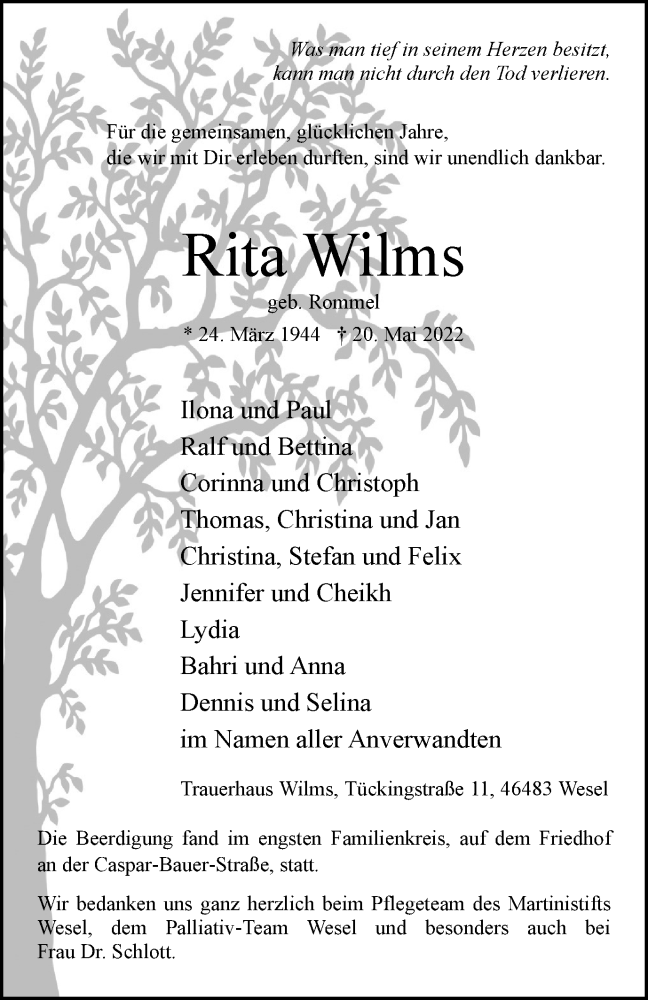 Was man tief in seinem Herzen besitzt,
kann man nicht durch den Tod verlieren.

Für die gemeinsamen, glücklichen Jahre,
die wir mit Dir erleben durften, sind wir unendlich dankbar.

Rita Wilms

geb. Rommel

* 24. März 1944 † 20. Mai 2022

Ilona und Paul
Ralf und Bettina
Corinna und Christoph
Thomas, Christina und Jan
Christina, Stefan und Felix
Jennifer und Cheikh
Lydia
Bahri und Anna
Dennis und Selina
im Namen aller Anverwandten

Trauerhaus Wilms, Tückingstraße 11, 46483 Wesel

Die Beerdigung fand im engsten Familienkreis, auf dem Friedhof an der Caspar-Bauer-Straße, statt.

Wir bedanken uns ganz herzlich beim Pflegeteam des Martinistifts Wesel, dem Palliativ-Team Wesel und besonders auch bei Frau Dr. Schlott.